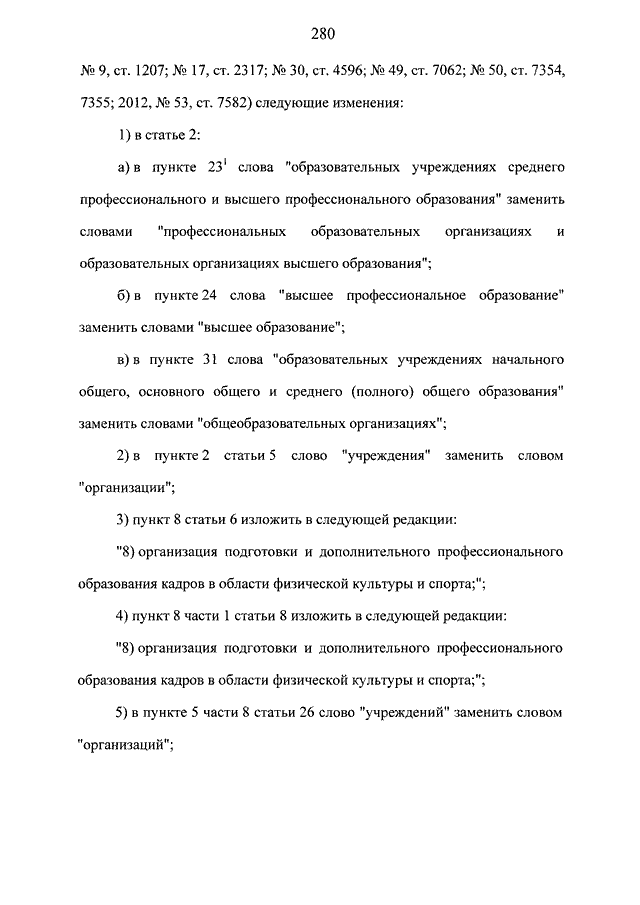 280

№ 9, ст. 1207; № 17, ст. 2317; № 30, ст. 4596; № 49, ст. 7062; № 50, ст. 7354, 7355; 2012, № 53, ст. 7582) следующие изменения:

1) в статье 2:

а) в пункте $23^1$ слова "образовательных учреждениях среднего профессионального и высшего профессионального образования" заменить словами "профессиональных образовательных организациях и образовательных организациях высшего образования";

б) в пункте 24 слова "высшее профессиональное образование" заменить словами "высшее образование";

в) в пункте 31 слова "образовательных учреждениях начального общего, основного общего и среднего (полного) общего образования" заменить словами "общеобразовательных организациях";

2) в пункте 2 статьи 5 слово "учреждения" заменить словом "организации";

3) пункт 8 статьи 6 изложить в следующей редакции:

"8) организация подготовки и дополнительного профессионального образования кадров в области физической культуры и спорта;";

4) пункт 8 части 1 статьи 8 изложить в следующей редакции:

"8) организация подготовки и дополнительного профессионального образования кадров в области физической культуры и спорта;";

5) в пункте 5 части 8 статьи 26 слово "учреждений" заменить словом "организаций";